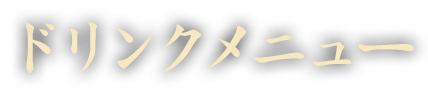 ドリンクメニュー